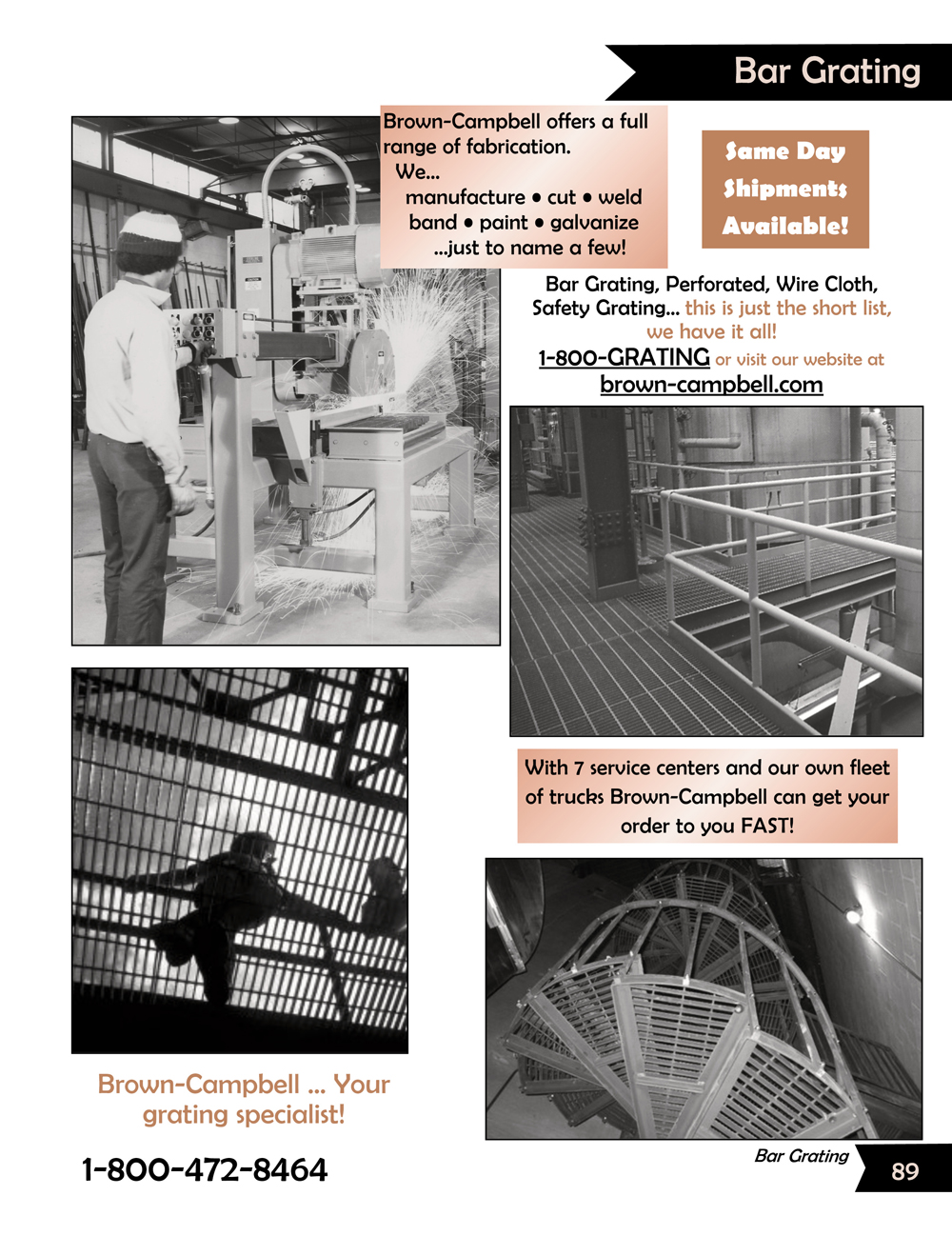 Bar Grating

Brown-Campbell offers a full range of fabrication.
We...
manufacture • cut • weld
band • paint • galvanize
...just to name a few!

Same Day Shipments Available!

Bar Grating, Perforated, Wire Cloth, Safety Grating... this is just the short list, we have it all!
1-800-GRATING or visit our website at
brown-campbell.com

With 7 service centers and our own fleet of trucks Brown-Campbell can get your order to you FAST!

Brown-Campbell ... Your grating specialist!

1-800-472-8464

Bar Grating

89